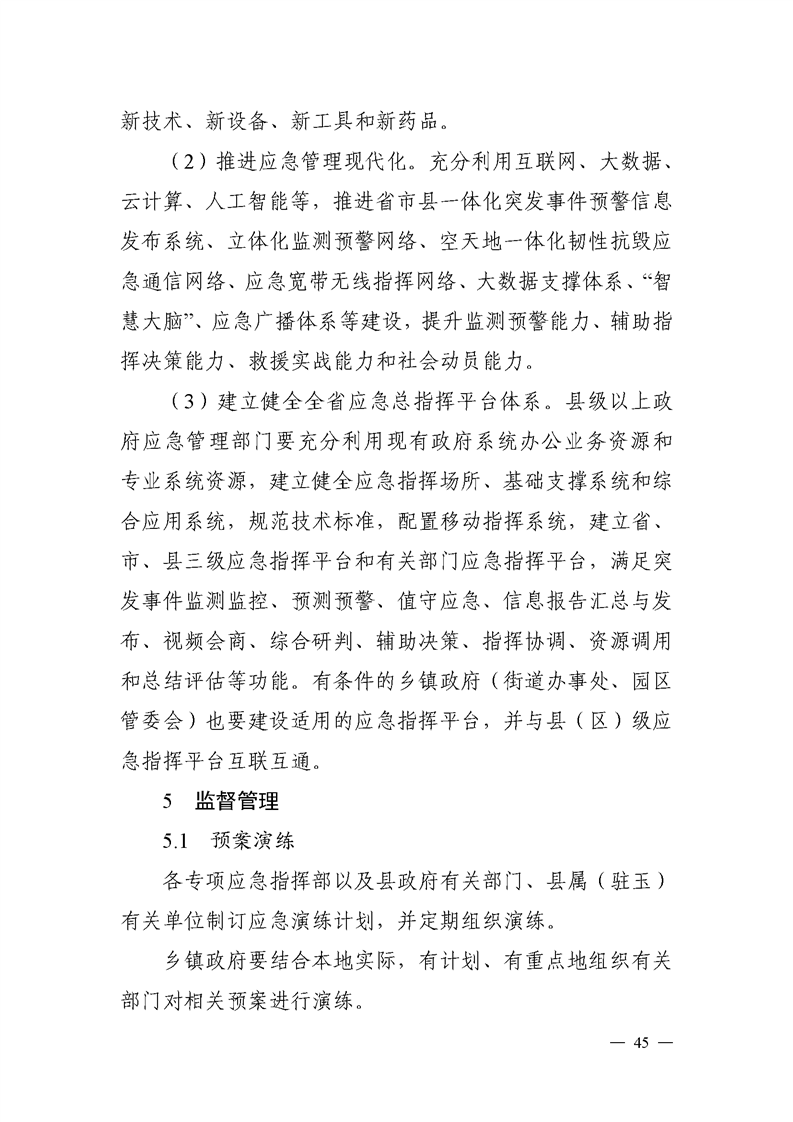 新技术、新设备、新工具和新药品。

（2）推进应急管理现代化。充分利用互联网、大数据、云计算、人工智能等，推进省市县一体化突发事件预警信息发布系统、立体化监测预警网络、空天地一体化韧性抗毁应急通信网络、应急宽带无线指挥网络、大数据支撑体系、“智慧大脑”、应急广播体系等建设，提升监测预警能力、辅助指挥决策能力、救援实战能力和社会动员能力。

（3）建立健全全省应急总指挥平台体系。县级以上政府应急管理部门要充分利用现有政府系统办公业务资源和专业系统资源，建立健全应急指挥场所、基础支撑系统和综合应用系统，规范技术标准，配置移动指挥系统，建立省、市、县三级应急指挥平台和有关部门应急指挥平台，满足突发事件监测监控、预测预警、值守应急、信息报告汇总与发布、视频会商、综合研判、辅助决策、指挥协调、资源调用和总结评估等功能。有条件的乡镇政府（街道办事处、园区管委会）也要建设适用的应急指挥平台，并与县（区）级应急指挥平台互联互通。

5 监督管理

5.1 预案演练

各专项应急指挥部以及县政府有关部门、县属（驻玉）有关单位制订应急演练计划，并定期组织演练。

乡镇政府要结合本地实际，有计划、有重点地组织有关部门对相关预案进行演练。

— 45 —